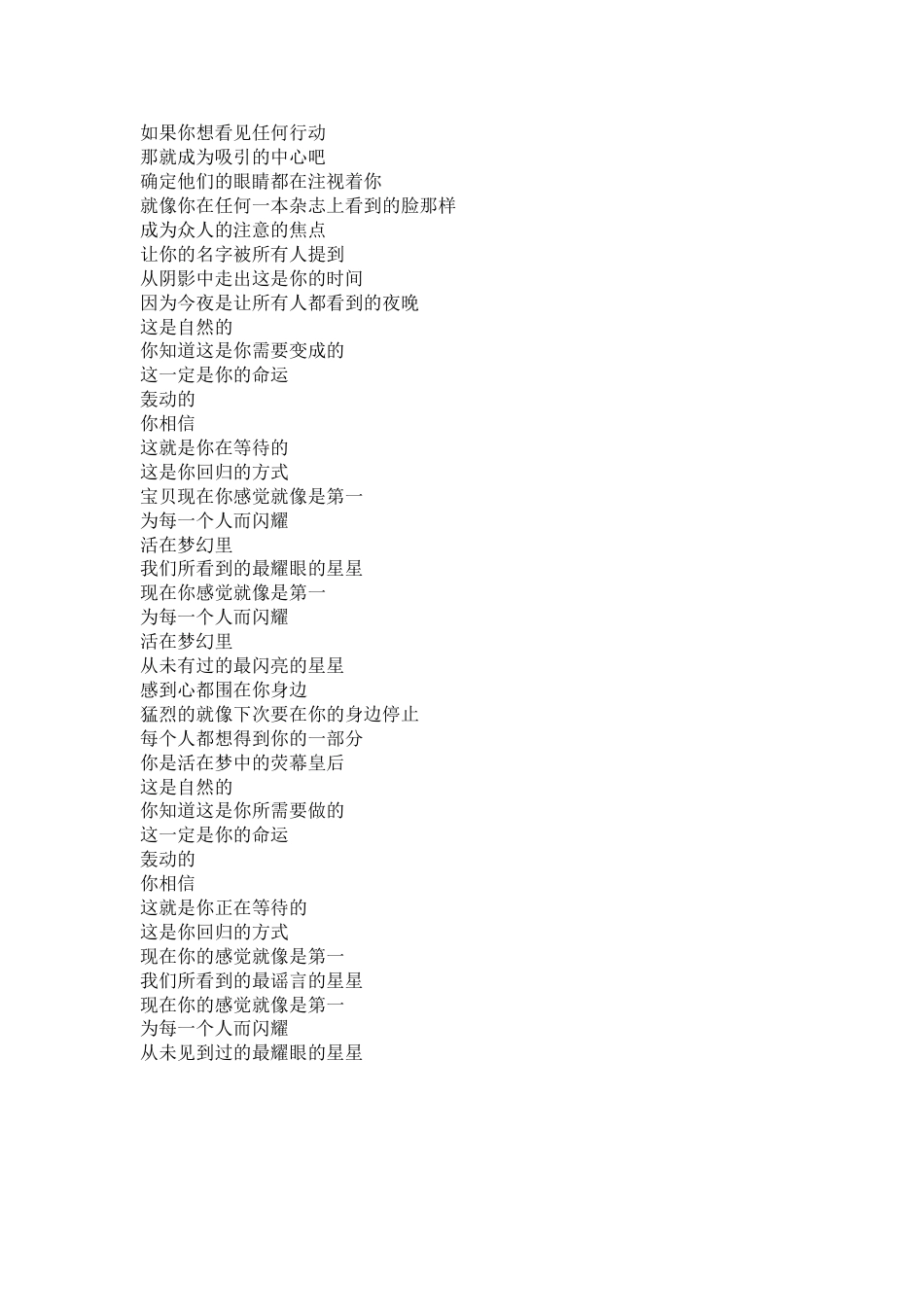 如果你想看见任何行动
那就成为吸引的中心吧
确定他们的眼睛都在注视着你
就像你在任何一本杂志上看到的脸那样
成为众人的注意的焦点
让你的名字被所有人提到
从阴影中走出这是你的时间
因为今夜是让所有人都看到的夜晚
这是自然的
你知道这是你需要变成的
这一定是你的命运
轰动的
你相信
这就是你在等待的
这是你回归的方式
宝贝现在你感觉就像是第一
为每一个人而闪耀
活在梦幻里
我们所看到的最耀眼的星星
现在你感觉就像是第一
为每一个人而闪耀
活在梦幻里
从未有过的最闪亮的星星
感到心都围在你身边
猛烈的就像下次要在你的身边停止
每个人都想得到你的一部分
你是活在梦中的荧幕皇后
这是自然的
你知道这是你所需要做的
这一定是你的命运
轰动的
你相信
这就是你正在等待的
这是你回归的方式
现在你的感觉就像是第一
我们所看到的最谣言的星星
现在你的感觉就像是第一
为每一个人而闪耀
从未见到过的最耀眼的星星